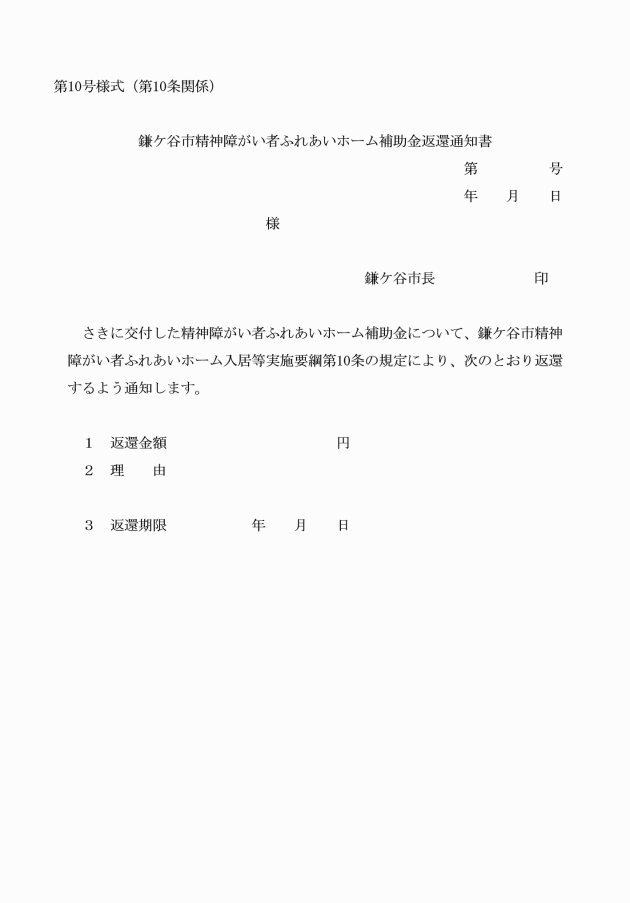 第10号様式（第10条関係）

鎌ケ谷市精神障がい者ふれあいホーム補助金返還通知書

第　　　　号
年　　月　　日

様

鎌ケ谷市長　　　　　　印

さきに交付した精神障がい者ふれあいホーム補助金について、鎌ケ谷市精神障がい者ふれあいホーム入居等実施要綱第10条の規定により、次のとおり返還するよう通知します。

1　返還金額　　　　　　　　円
2　理　　由

3　返還期限　　　　年　　月　　日